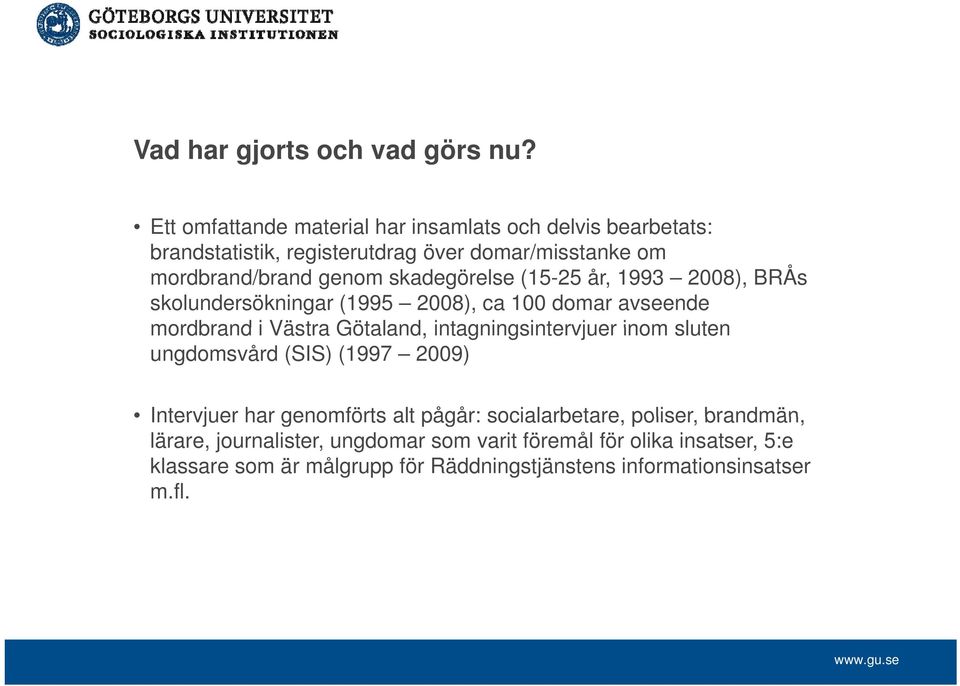 GÖTEBORGS UNIVERSITET
SOCIOLOGISKA INSTITUTIONEN

Vad har gjorts och vad görs nu?

• Ett omfattande material har insamlats och delvis bearbetats: brandstatistik, registerutdrag över domar/misstanke om mordbrand/brand genom skadegörelse (15-25 år, 1993 – 2008), BRÅs skolundersökningar (1995 – 2008), ca 100 domar avseende mordbrand i Västra Götaland, intagningsintervjuer inom sluten ungdomsvård (SIS) (1997 – 2009)

• Intervjuer har genomförts alt pågår: socialarbetare, poliser, brandmän, lärare, journalister, ungdomar som varit föremål för olika insatser, 5:e klassare som är målgrupp för Räddningstjänstens informationsinsatser m.fl.

www.gu.se